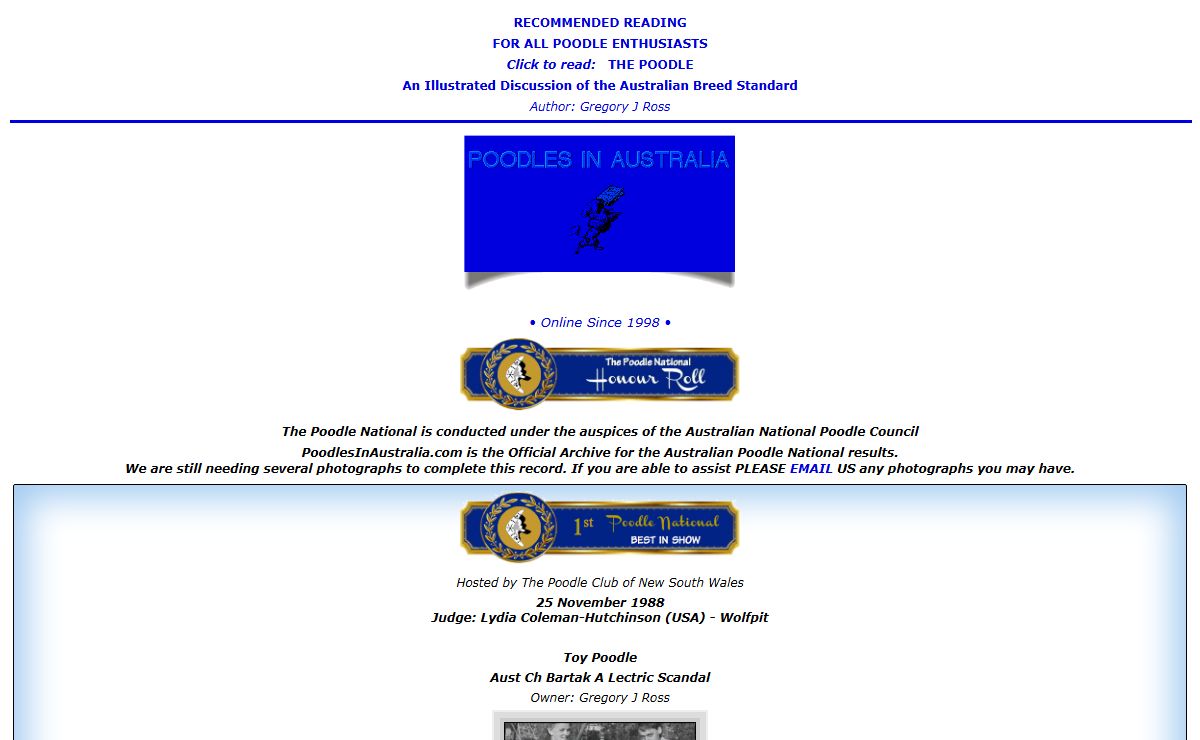 RECOMMENDED READING
FOR ALL POODLE ENTHUSIASTS
Click to read: THE POODLE
An Illustrated Discussion of the Australian Breed Standard
Author: Gregory J Ross

POODLES IN AUSTRALIA

• Online Since 1998 •

The Poodle National
Honour Roll

The Poodle National is conducted under the auspices of the Australian National Poodle Council
PoodlesInAustralia.com is the Official Archive for the Australian Poodle National results.
We are still needing several photographs to complete this record. If you are able to assist PLEASE EMAIL US any photographs you may have.

1st Poodle National
BEST IN SHOW

Hosted by The Poodle Club of New South Wales
25 November 1988
Judge: Lydia Coleman-Hutchinson (USA) - Wolfpit

Toy Poodle
Aust Ch Bartak A Lectric Scandal
Owner: Gregory J Ross